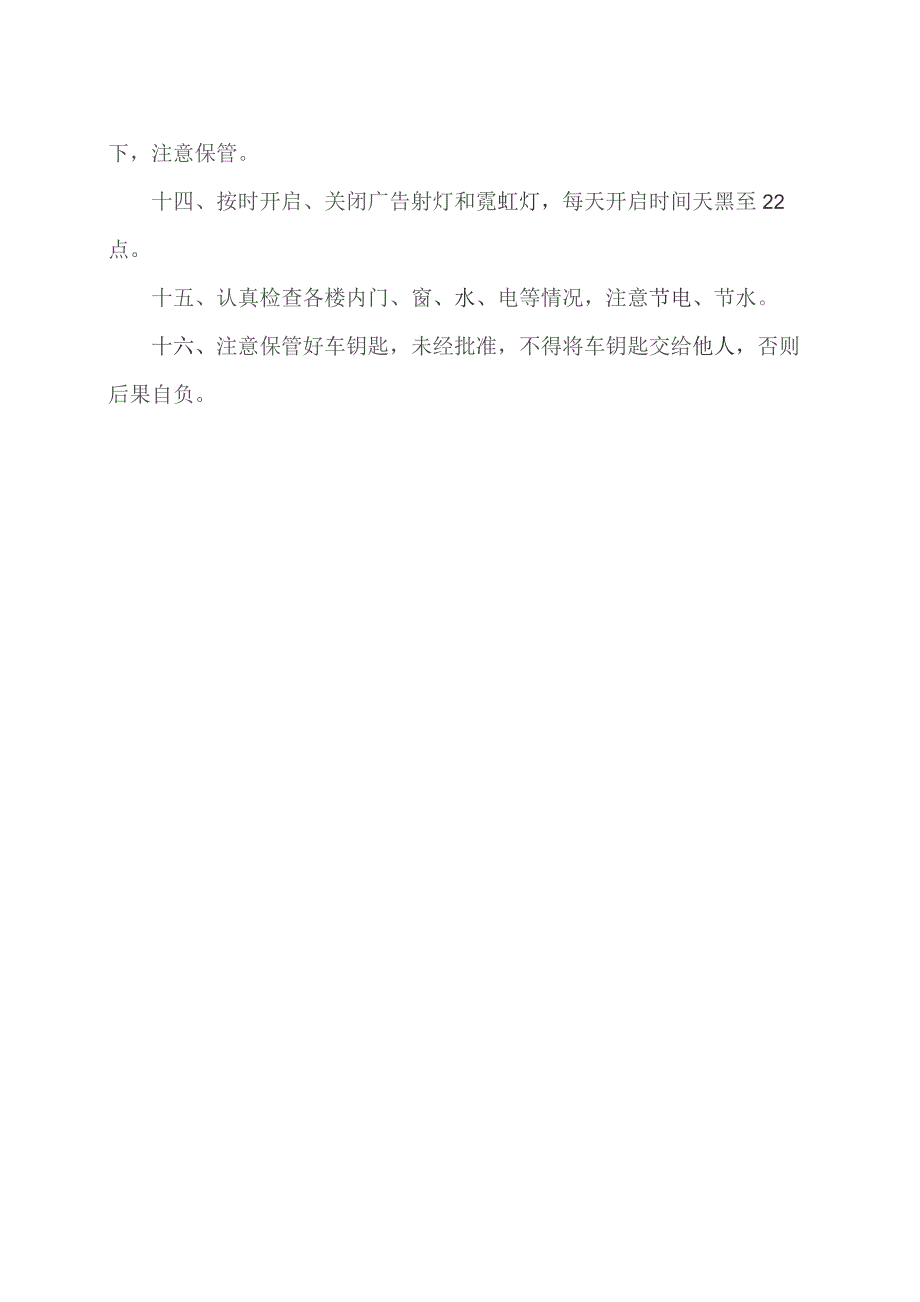 下，注意保管。

十四、按时开启、关闭广告射灯和霓虹灯，每天开启时间天黑至22点。

十五、认真检查各楼内门、窗、水、电等情况，注意节电、节水。

十六、注意保管好车钥匙，未经批准，不得将车钥匙交给他人，否则后果自负。